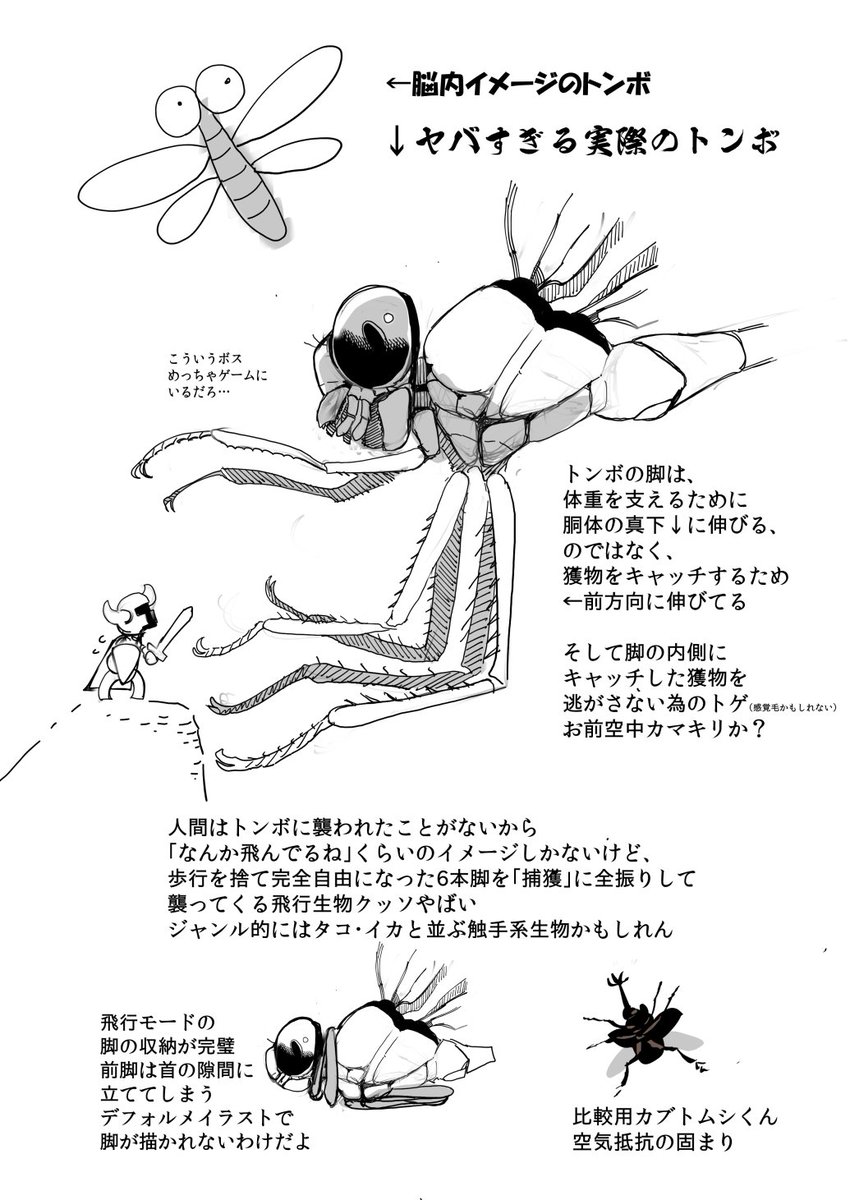 ←脳内イメージのトンボ

↓ヤバすぎる実際のトンボ

こういうボス
めっちゃゲームに
いるだろ…

トンボの脚は、
体重を支えるために
胴体の真下↓に伸びる、
のではなく、
獲物をキャッチするため
←前方向に伸びてる

そして脚の内側に
キャッチした獲物を
逃がさない為のトゲ(感覚毛かもしれない)
お前空中カマキリか？

人間はトンボに襲われたことがないから
「なんか飛んでるね」くらいのイメージしかないけど、
歩行を捨て完全自由になった6本脚を「捕獲」に全振りして
襲ってくる飛行生物クッソやばい
ジャンル的にはタコ・イカと並ぶ触手系生物かもしれん

飛行モードの
脚の収納が完璧
前脚は首の隙間に
立ててしまう
デフォルメイラストで
脚が描かれないわけだよ

比較用カブトムシくん
空気抵抗の固まり